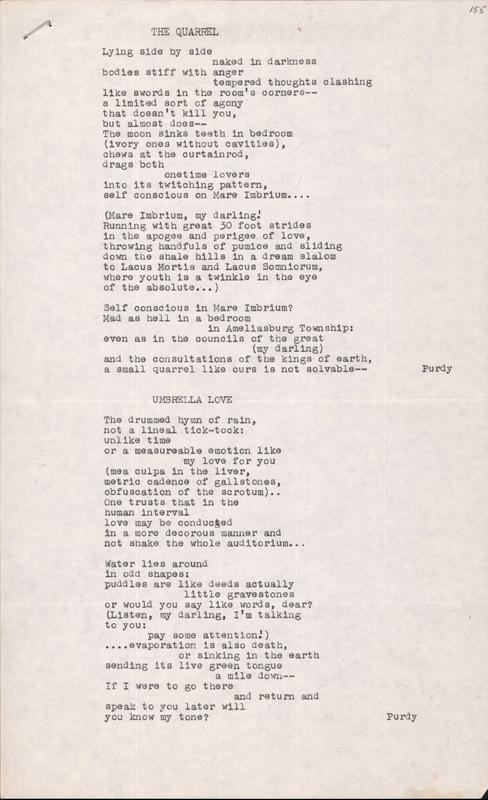 155

THE QUARREL

Lying side by side
naked in darkness
bodies stiff with anger
tempered thoughts clashing
like swords in the room's corners--
a limited sort of agony
that doesn't kill you,
but almost does--
The moon sinks teeth in bedroom
(ivory ones without cavities),
chews at the curtainrod,
drags both
onetime lovers
into its twitching pattern,
self conscious on Mare Imbrium....

(Mare Imbrium, my darling!
Running with great 30 foot strides
in the apogee and perigee of love,
throwing handfuls of pumice and sliding
down the shale hills in a dream slalom
to Lacus Mortis and Lacus Somniorum,
where youth is a twinkle in the eye
of the absolute...)

Self conscious in Mare Imbrium?
Mad as hell in a bedroom
in Ameliasburg Township:
even as in the councils of the great
(my darling)
and the consultations of the kings of earth,
a small quarrel like ours is not solvable--

Purdy

UMBRELLA LOVE

The drummed hymn of rain,
not a lineal tick-tock:
unlike time
or a measureable emotion like
my love for you
(mea culpa in the liver,
metric cadence of gallstones,
obfuscation of the scrotum)..
One trusts that in the
human interval
love may be conducted
in a more decorous manner and
not shake the whole auditorium...

Water lies around
in odd shapes:
puddles are like deeds actually
little gravestones
or would you say like words, dear?
(Listen, my darling, I'm talking
to you:
pay some attention!)
....evaporation is also death,
or sinking in the earth
sending its live green tongue
a mile down--
If I were to go there
and return and
speak to you later will
you know my tone?

Purdy